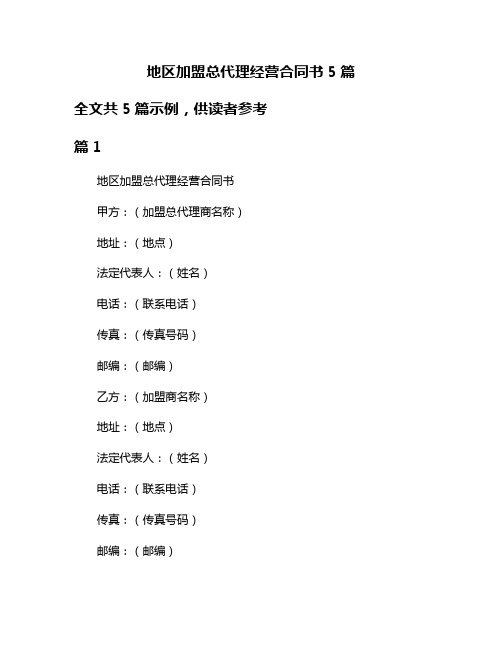 地区加盟总代理经营合同书 5 篇

全文共 5 篇示例，供读者参考

篇 1

地区加盟总代理经营合同书

甲方：（加盟总代理商名称）

地址：（地点）

法定代表人：（姓名）

电话：（联系电话）

传真：（传真号码）

邮编：（邮编）

乙方：（加盟商名称）

地址：（地点）

法定代表人：（姓名）

电话：（联系电话）

传真：（传真号码）

邮编：（邮编）